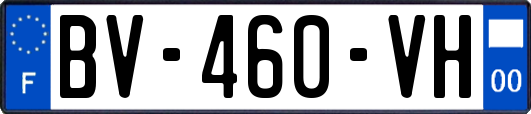 F
BV-460-VH
00